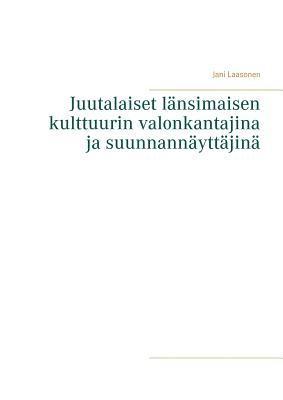 Jani Laasonen

Juutalaiset länsimaisen kulttuurin valonkantajina ja suunnannäyttäjinä